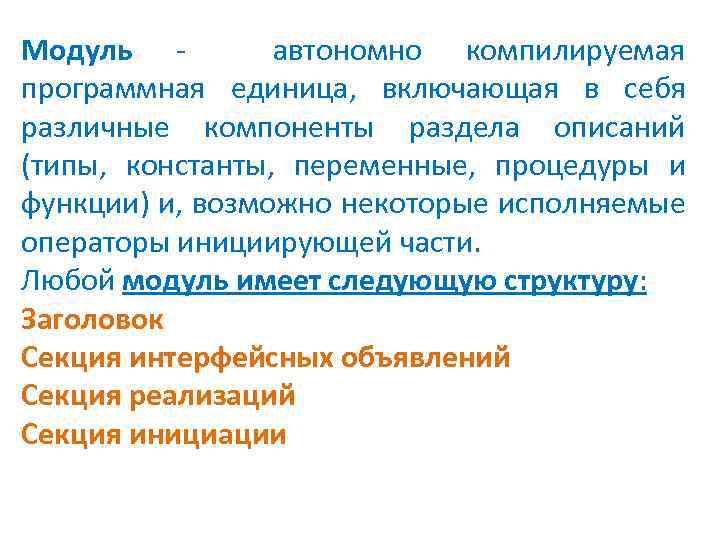 Модуль - автономно компилируемая программная единица, включающая в себя различные компоненты раздела описаний (типы, константы, переменные, процедуры и функции) и, возможно некоторые исполняемые операторы инициирующей части.
Любой модуль имеет следующую структуру:
Заголовок
Секция интерфейсных объявлений
Секция реализаций
Секция инициации